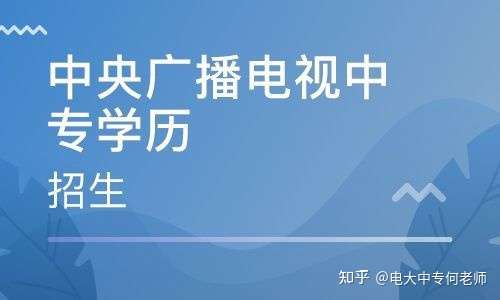 中央广播电视中专学历

招生

知乎 @电大中专何老师